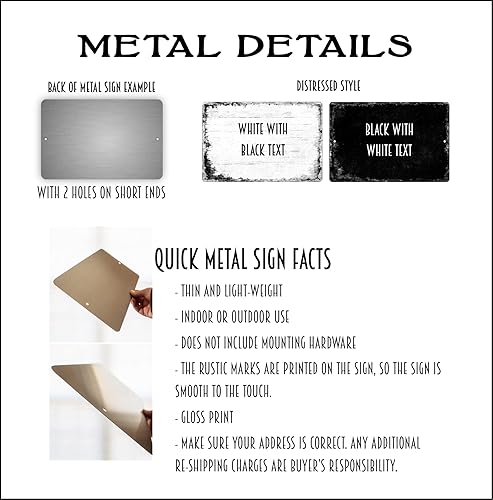 METAL DETAILS

BACK OF METAL SIGN EXAMPLE

WITH 2 HOLES ON SHORT ENDS

DISTRESSED STYLE

WHITE WITH BLACK TEXT

BLACK WITH WHITE TEXT

QUICK METAL SIGN FACTS

- THIN AND LIGHT-WEIGHT
- INDOOR OR OUTDOOR USE
- DOES NOT INCLUDE MOUNTING HARDWARE
- THE RUSTIC MARKS ARE PRINTED ON THE SIGN, SO THE SIGN IS SMOOTH TO THE TOUCH.
- GLOSS PRINT
- MAKE SURE YOUR ADDRESS IS CORRECT. ANY ADDITIONAL RE-SHIPPING CHARGES ARE BUYER'S RESPONSIBILITY.